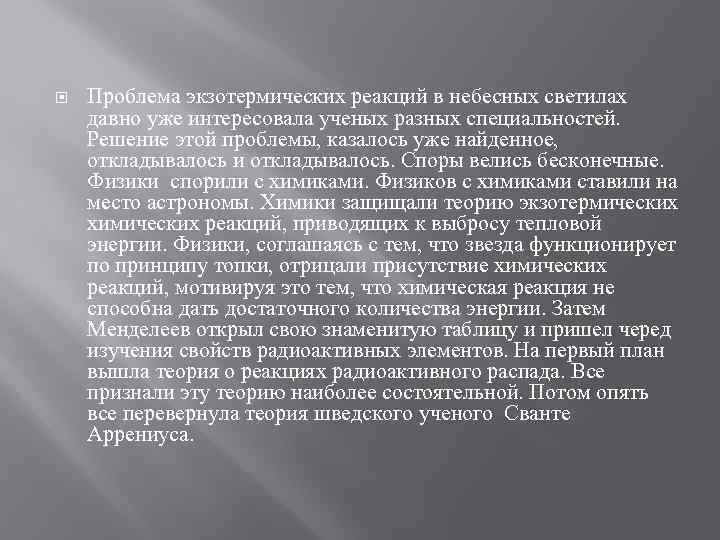 Проблема экзотермических реакций в небесных светилах давно уже интересовала ученых разных специальностей. Решение этой проблемы, казалось уже найденное, откладывалось и откладывалось. Споры велись бесконечные. Физики спорили с химиками. Физиков с химиками ставили на место астрономы. Химики защищали теорию экзотермических химических реакций, приводящих к выбросу тепловой энергии. Физики, соглашаясь с тем, что звезда функционирует по принципу топки, отрицали присутствие химических реакций, мотивируя это тем, что химическая реакция не способна дать достаточного количества энергии. Затем Менделеев открыл свою знаменитую таблицу и пришел черед изучения свойств радиоактивных элементов. На первый план вышла теория о реакциях радиоактивного распада. Все признали эту теорию наиболее состоятельной. Потом опять все перевернула теория шведского ученого Сванте Аррениуса.